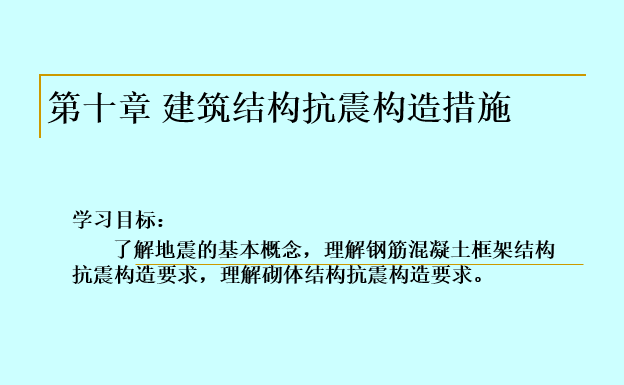 第十章 建筑结构抗震构造措施

学习目标：

了解地震的基本概念，理解钢筋混凝土框架结构抗震构造要求，理解砌体结构抗震构造要求。